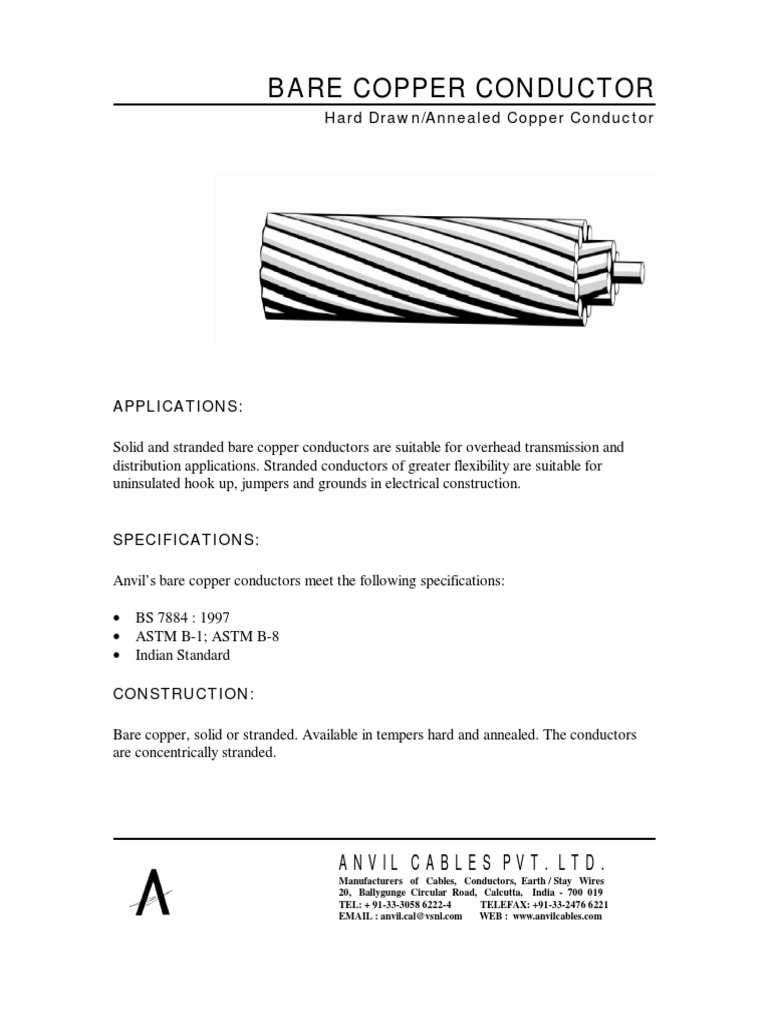 BARE COPPER CONDUCTOR

Hard Drawn/Annealed Copper Conductor

APPLICATIONS:

Solid and stranded bare copper conductors are suitable for overhead transmission and distribution applications. Stranded conductors of greater flexibility are suitable for uninsulated hook up, jumpers and grounds in electrical construction.

SPECIFICATIONS:

Anvil's bare copper conductors meet the following specifications:

• BS 7884 : 1997
• ASTM B-1; ASTM B-8
• Indian Standard

CONSTRUCTION:

Bare copper, solid or stranded. Available in tempers hard and annealed. The conductors are concentrically stranded.

ANVIL CABLES PVT. LTD.
Manufacturers of Cables, Conductors, Earth / Stay Wires
20, Ballygunge Circular Road, Calcutta, India - 700 019
TEL: + 91-33-3058 6222-4 TELEFAX: +91-33-2476 6221
EMAIL : anvil.cal@vsnl.com WEB : www.anvilcables.com